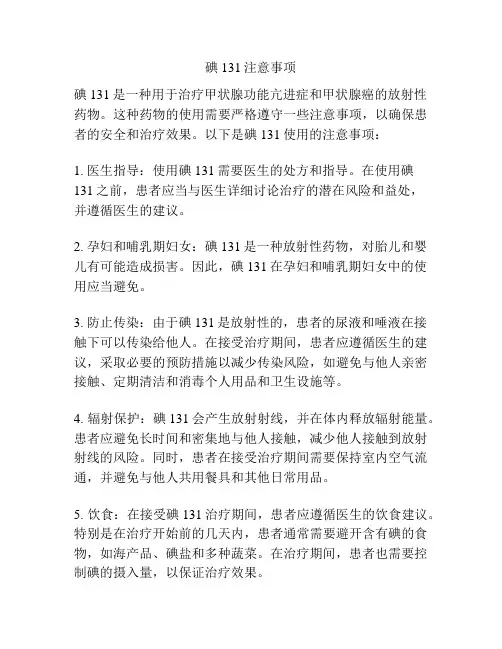 碘 131 注意事项

碘 131 是一种用于治疗甲状腺功能亢进症和甲状腺癌的放射性药物。这种药物的使用需要严格遵守一些注意事项，以确保患者的安全和治疗效果。以下是碘 131 使用的注意事项：

1. 医生指导：使用碘 131 需要医生的处方和指导。在使用碘 131 之前，患者应当与医生详细讨论治疗的潜在风险和益处，并遵循医生的建议。

2. 孕妇和哺乳期妇女：碘 131 是一种放射性药物，对胎儿和婴儿有可能造成损害。因此，碘 131 在孕妇和哺乳期妇女中的使用应当避免。

3. 防止传染：由于碘 131 是放射性的，患者的尿液和唾液在接触下可以传染给他人。在接受治疗期间，患者应遵循医生的建议，采取必要的预防措施以减少传染风险，如避免与他人亲密接触、定期清洁和消毒个人用品和卫生设施等。

4. 辐射保护：碘 131 会产生放射射线，并在体内释放辐射能量。患者应避免长时间和密集地与他人接触，减少他人接触到放射射线的风险。同时，患者在接受治疗期间需要保持室内空气流通，并避免与他人共用餐具和其他日常用品。

5. 饮食：在接受碘 131 治疗期间，患者应遵循医生的饮食建议。特别是在治疗开始前的几天内，患者通常需要避开含有碘的食物，如海产品、碘盐和多种蔬菜。在治疗期间，患者也需要控制碘的摄入量，以保证治疗效果。